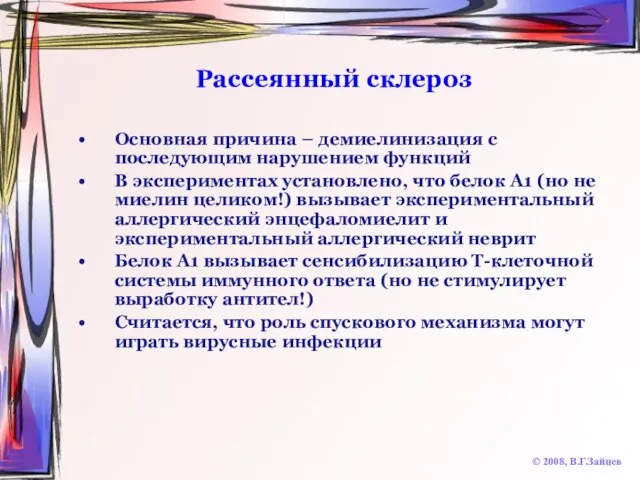 Рассеянный склероз

• Основная причина – демиелинизация с последующим нарушением функций
• В экспериментах установлено, что белок А1 (но не миелин целиком!) вызывает экспериментальный аллергический энцефаломиелит и экспериментальный аллергический неврит
• Белок А1 вызывает сенсибилизацию Т-клеточной системы иммунного ответа (но не стимулирует выработку антител!)
• Считается, что роль спускового механизма могут играть вирусные инфекции

© 2008, В.Г.Зайцев